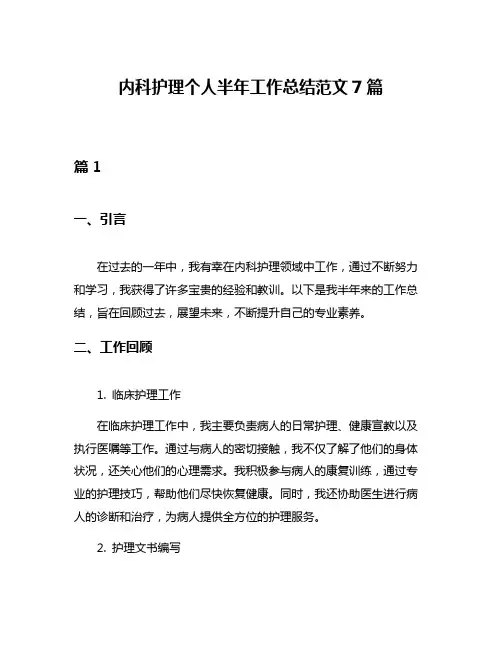 内科护理个人半年工作总结范文 7 篇

篇 1

一、引言

在过去的一年中，我有幸在内科护理领域中工作，通过不断努力和学习，我获得了许多宝贵的经验和教训。以下是我半年来的工作总结，旨在回顾过去，展望未来，不断提升自己的专业素养。

二、工作回顾

1. 临床护理工作

在临床护理工作中，我主要负责病人的日常护理、健康宣教以及执行医嘱等工作。通过与病人的密切接触，我不仅了解了他们的身体状况，还关心他们的心理需求。我积极参与病人的康复训练，通过专业的护理技巧，帮助他们尽快恢复健康。同时，我还协助医生进行病人的诊断和治疗，为病人提供全方位的护理服务。

2. 护理文书编写